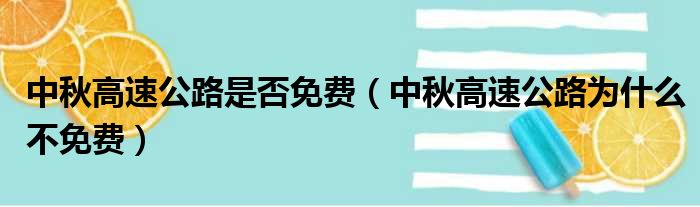 中秋高速公路是否免费（中秋高速公路为什么不免费）